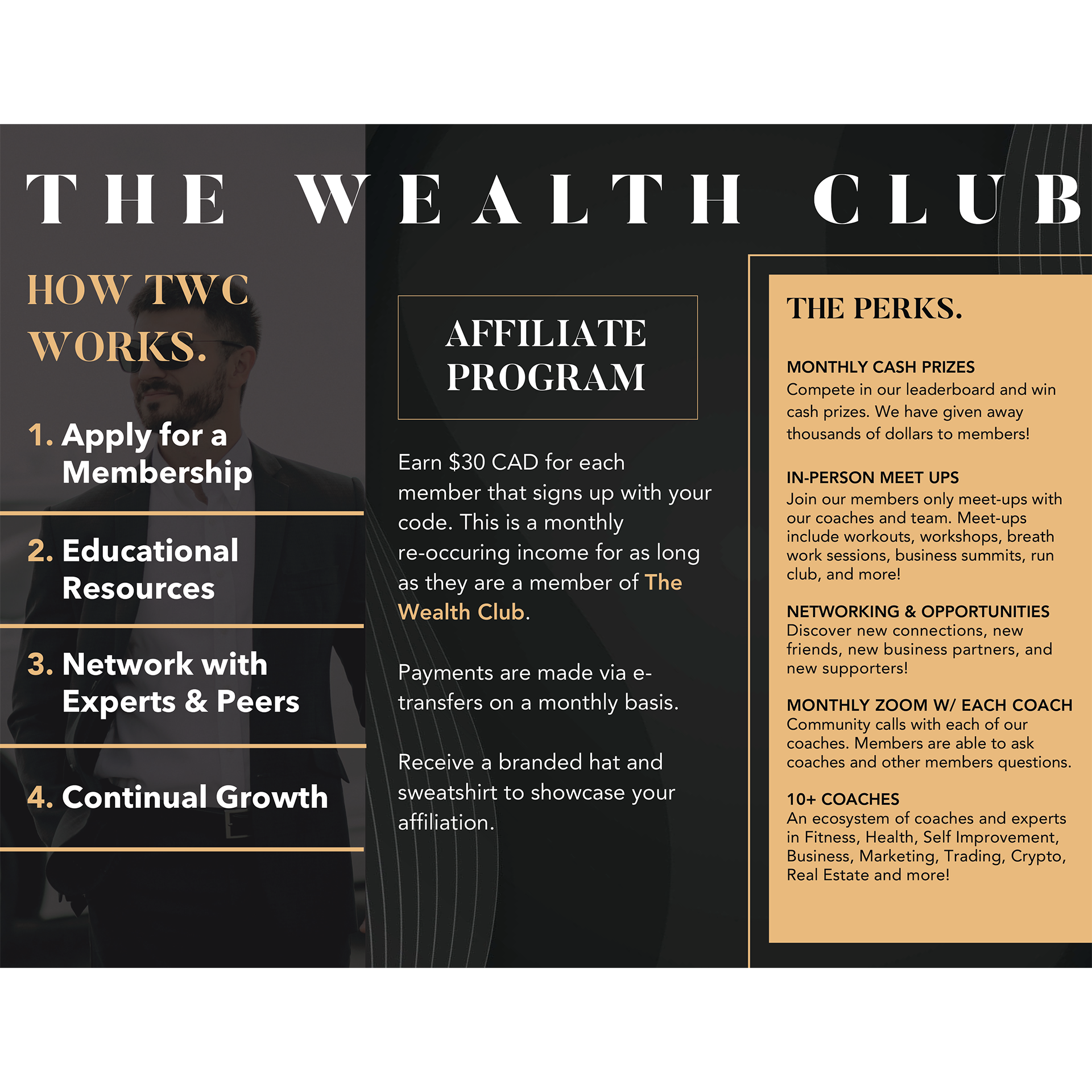 THE WEALTH CLUB

HOW TWC WORKS.

1. Apply for a Membership

2. Educational Resources

3. Network with Experts & Peers

4. Continual Growth

AFFILIATE PROGRAM

Earn $30 CAD for each member that signs up with your code. This is a monthly re-occuring income for as long as they are a member of The Wealth Club.

Payments are made via e-transfers on a monthly basis.

Receive a branded hat and sweatshirt to showcase your affiliation.

THE PERKS.

MONTHLY CASH PRIZES
Compete in our leaderboard and win cash prizes. We have given away thousands of dollars to members!

IN-PERSON MEET UPS
Join our members only meet-ups with our coaches and team. Meet-ups include workouts, workshops, breath work sessions, business summits, run club, and more!

NETWORKING & OPPORTUNITIES
Discover new connections, new friends, new business partners, and new supporters!

MONTHLY ZOOM W/ EACH COACH
Community calls with each of our coaches. Members are able to ask coaches and other members questions.

10+ COACHES
An ecosystem of coaches and experts in Fitness, Health, Self Improvement, Business, Marketing, Trading, Crypto, Real Estate and more!